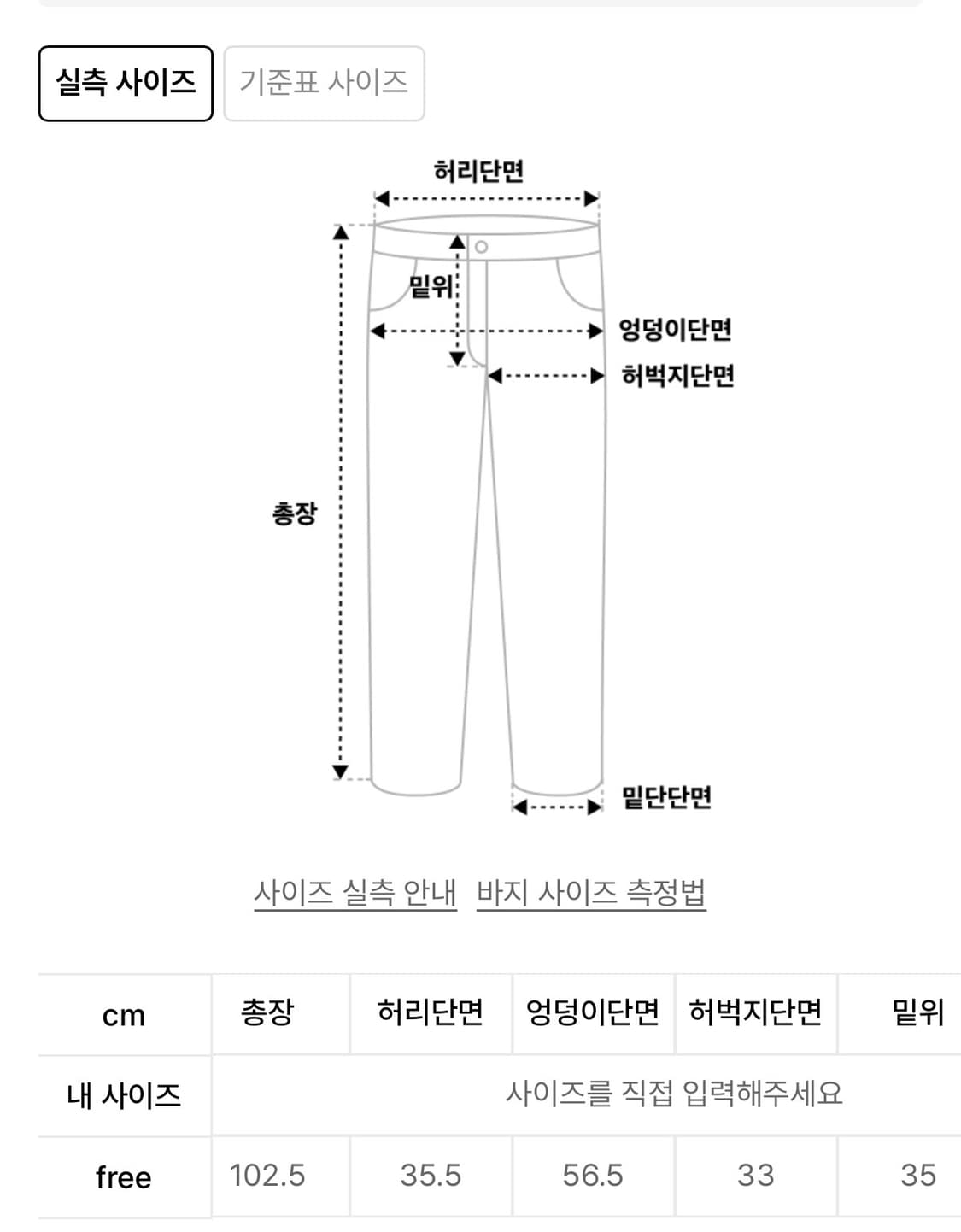 실측 사이즈 기준표 사이즈

허리단면
밑위
엉덩이단면
허벅지단면
총장
밑단단면

사이즈 실측 안내 바지 사이즈 측정법

| cm | 총장 | 허리단면 | 엉덩이단면 | 허벅지단면 | 밑위 |
|---|---|---|---|---|---|
| 내 사이즈 | 사이즈를 직접 입력해주세요 | | | | |
| free | 102.5 | 35.5 | 56.5 | 33 | 35 |